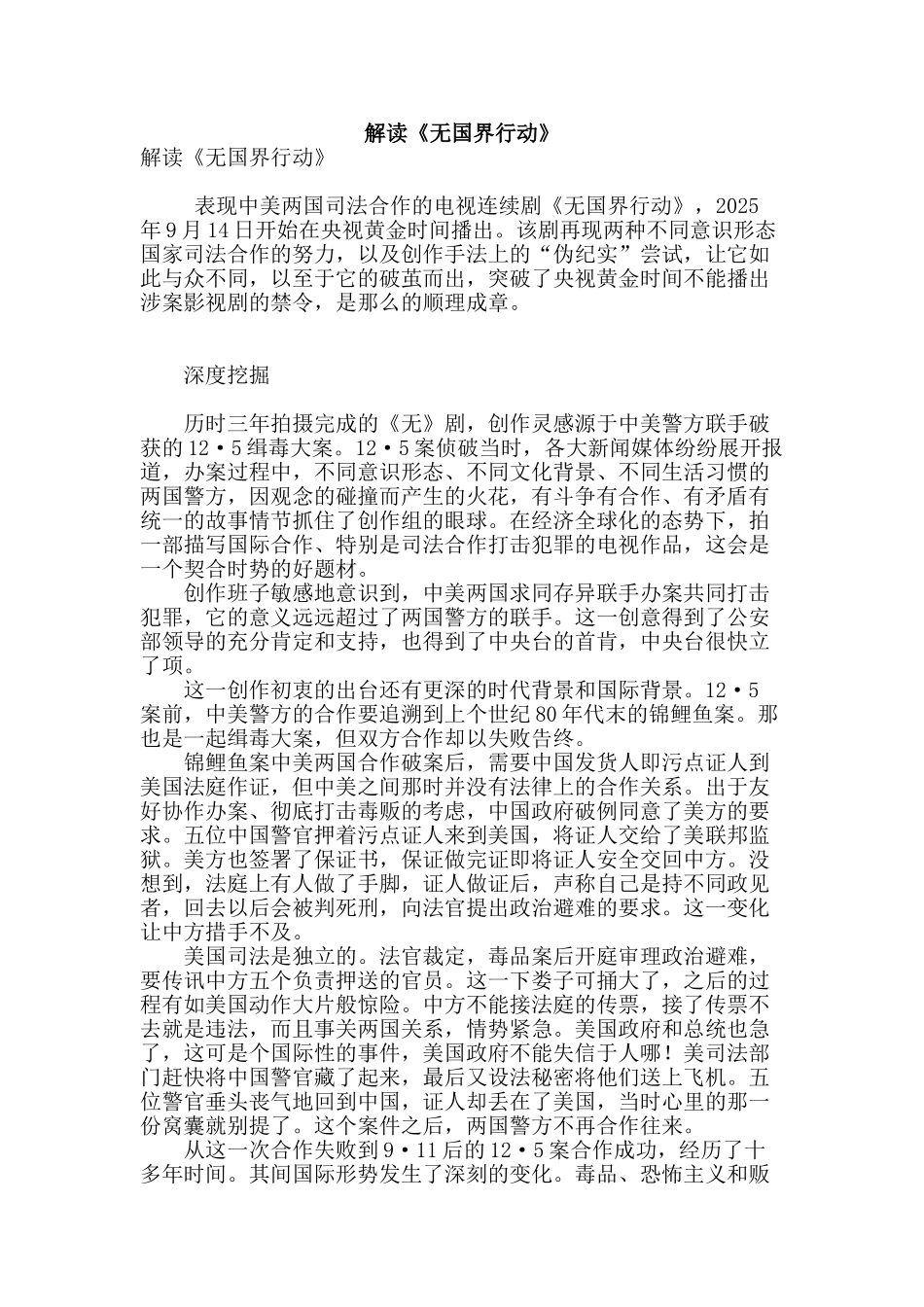 解读《无国界行动》

解读《无国界行动》

表现中美两国司法合作的电视连续剧《无国界行动》，2025年9月14日开始在央视黄金时间播出。该剧再现两种不同意识形态国家司法合作的努力，以及创作手法上的“伪纪实”尝试，让它如此与众不同，以至于它的破茧而出，突破了央视黄金时间不能播出涉案影视剧的禁令，是那么的顺理成章。

深度挖掘

历时三年拍摄完成的《无》剧，创作灵感源于中美警方联手破获的12·5缉毒大案。12·5案侦破当时，各大新闻媒体纷纷展开报道，办案过程中，不同意识形态、不同文化背景、不同生活习惯的两国警方，因观念的碰撞而产生的火花，有斗争有合作、有矛盾有统一的故事情节抓住了创作组的眼球。在经济全球化的态势下，拍一部描写国际合作、特别是司法合作打击犯罪的电视作品，这会是一个契合时势的好题材。

创作班子敏感地意识到，中美两国求同存异联手办案共同打击犯罪，它的意义远远超过了两国警方的联手。这一创意得到了公安部领导的充分肯定和支持，也得到了中央台的首肯，中央台很快立了项。

这一创作初衷的出台还有更深的时代背景和国际背景。12·5案前，中美警方的合作要追溯到上个世纪80年代末的锦鲤鱼案。那也是一起缉毒大案，但双方合作却以失败告终。

锦鲤鱼案中美两国合作破案后，需要中国发货人即污点证人到美国法庭作证，但中美之间那时并没有法律上的合作关系。出于友好协作办案、彻底打击毒贩的考虑，中国政府破例同意了美方的要求。五位中国警官押着污点证人来到美国，将证人交给了美联邦监狱。美方也签署了保证书，保证做完证即将证人安全交回中方。没想到，法庭上有人做了手脚，证人做证后，声称自己是持不同政见者，回去以后会被判死刑，向法官提出政治避难的要求。这一变化让中方措手不及。

美国司法是独立的。法官裁定，毒品案后开庭审理政治避难，要传讯中方五个负责押送的官员。这一下娄子可捅大了，之后的过程有如美国动作大片般惊险。中方不能接法庭的传票，接了传票不去就是违法，而且事关两国关系，情势紧急。美国政府和总统也急了，这可是个国际性的事件，美国政府不能失信于人哪！美司法部门赶快将中国警官藏了起来，最后又设法秘密将他们送上飞机。五位警官垂头丧气地回到中国，证人却丢在了美国，当时心里的那一份窝囊就别提了。这个案件之后，两国警方不再合作往来。

从这一次合作失败到9·11后的12·5案合作成功，经历了十多年时间。其间国际形势发生了深刻的变化。毒品、恐怖主义和贩